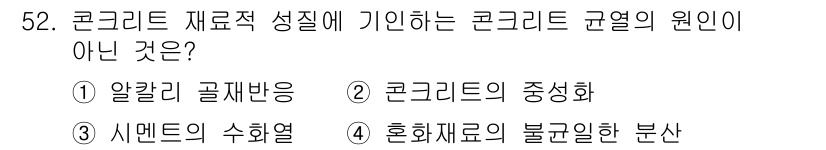 52. 콘크리트 재료적 성질에 기인하는 콘크리트 균열의 원인이 아닌 것은?

① 알칼리 골재반응
② 콘크리트의 중성화
③ 시멘트의 수화열
④ 혼화재료의 불균일한 분산